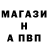 МАГАЗИ
Н
А ПВП